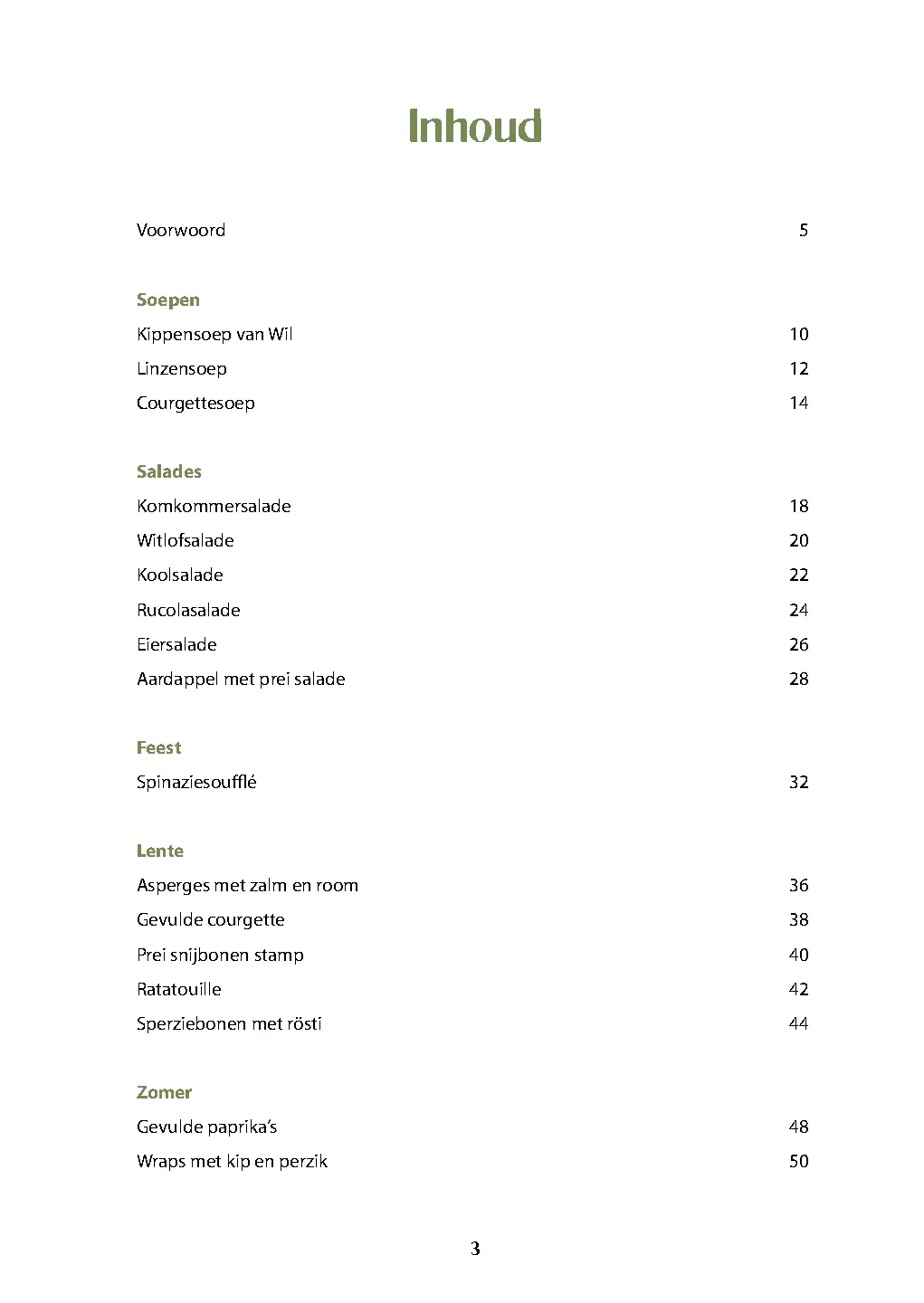 Inhoud

Voorwoord 5

Soepen

Kippensoep van Wil 10

Linzensoep 12

Courgettesoep 14

Salades

Komkommersalade 18

Witlofsalade 20

Koolsalade 22

Rucolasalade 24

Eiersalade 26

Aardappel met prei salade 28

Feest

Spinaziesoufflé 32

Lente

Asperges met zalm en room 36

Gevulde courgette 38

Prei snijbonen stamp 40

Ratatouille 42

Sperziebonen met rösti 44

Zomer

Gevulde paprika's 48

Wraps met kip en perzik 50

3